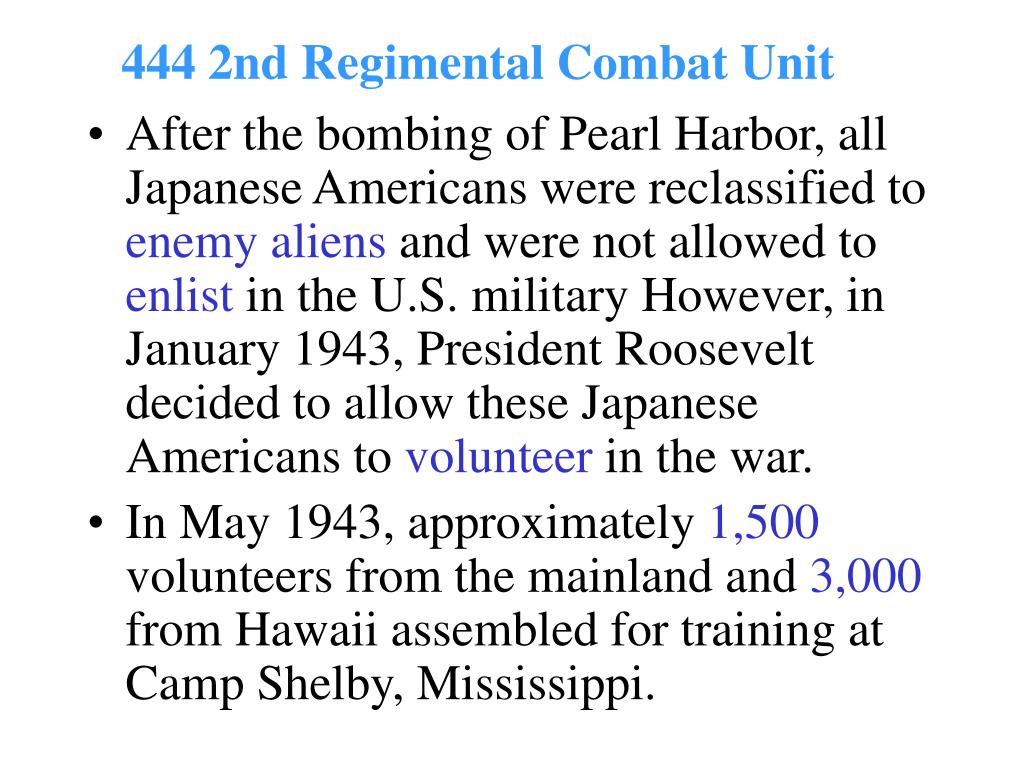 444 2nd Regimental Combat Unit

• After the bombing of Pearl Harbor, all Japanese Americans were reclassified to enemy aliens and were not allowed to enlist in the U.S. military However, in January 1943, President Roosevelt decided to allow these Japanese Americans to volunteer in the war.

• In May 1943, approximately 1,500 volunteers from the mainland and 3,000 from Hawaii assembled for training at Camp Shelby, Mississippi.